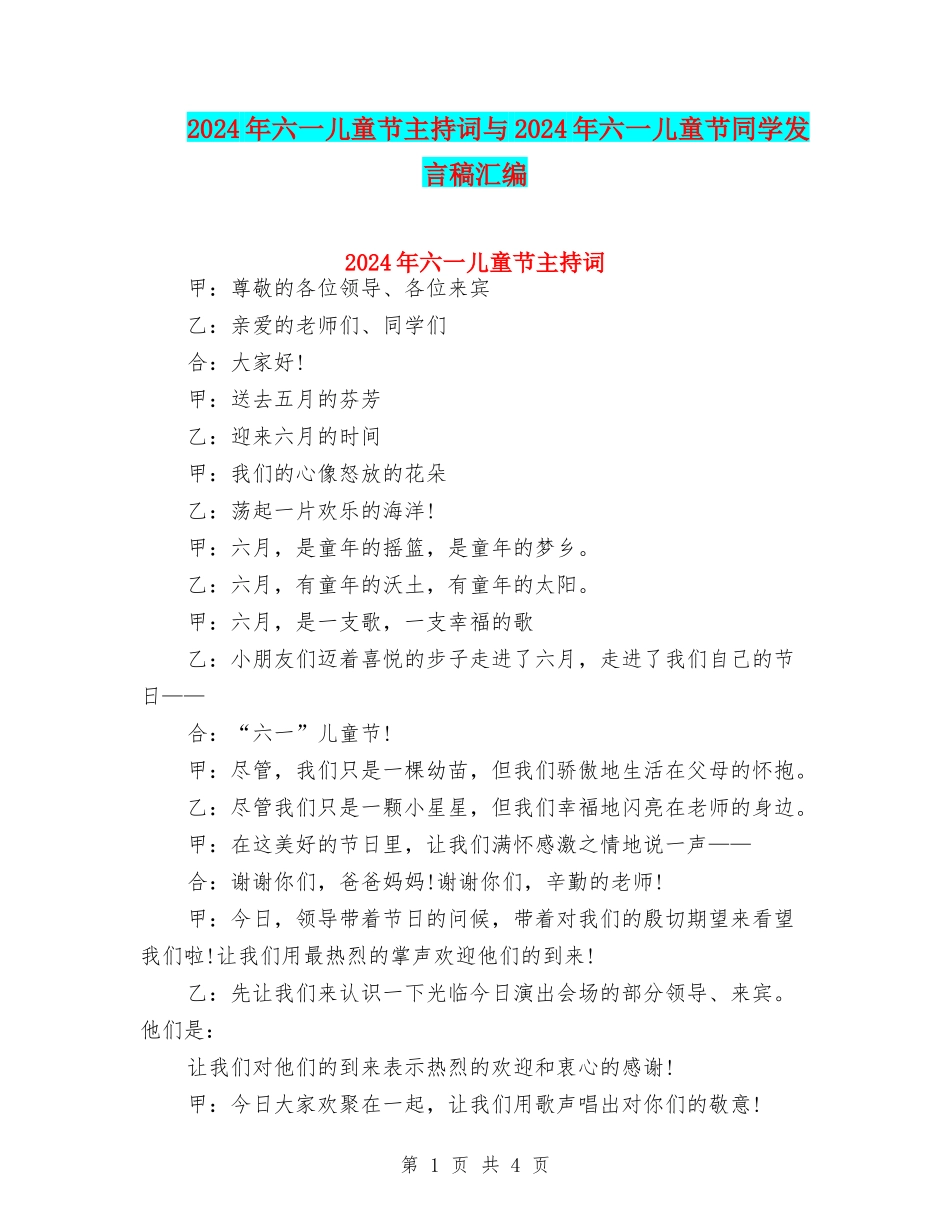 2024年六一儿童节主持词与2024年六一儿童节同学发言稿汇编

2024年六一儿童节主持词

甲：尊敬的各位领导、各位来宾

乙：亲爱的老师们、同学们

合：大家好!

甲：送去五月的芬芳

乙：迎来六月的时间

甲：我们的心像怒放的花朵

乙：荡起一片欢乐的海洋!

甲：六月，是童年的摇篮，是童年的梦乡。

乙：六月，有童年的沃土，有童年的太阳。

甲：六月，是一支歌，一支幸福的歌

乙：小朋友们迈着喜悦的步子走进了六月，走进了我们自己的节日——

合：“六一”儿童节!

甲：尽管，我们只是一棵幼苗，但我们骄傲地生活在父母的怀抱。

乙：尽管我们只是一颗小星星，但我们幸福地闪亮在老师的身边。

甲：在这美好的节日里，让我们满怀感激之情地说一声——

合：谢谢你们，爸爸妈妈!谢谢你们，辛勤的老师!

甲：今日，领导带着节日的问候，带着对我们的殷切期望来看望我们啦!让我们用最热烈的掌声欢迎他们的到来!

乙：先让我们来认识一下光临今日演出会场的部分领导、来宾。他们是：

让我们对他们的到来表示热烈的欢迎和衷心的感谢!

甲：今日大家欢聚在一起，让我们用歌声唱出对你们的敬意!

第 1 页 共 4 页